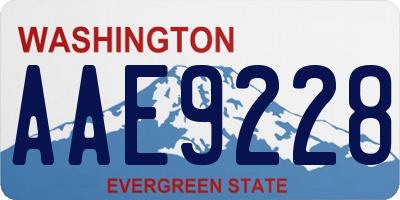 WASHINGTON
AAE9228
EVERGREEN STATE